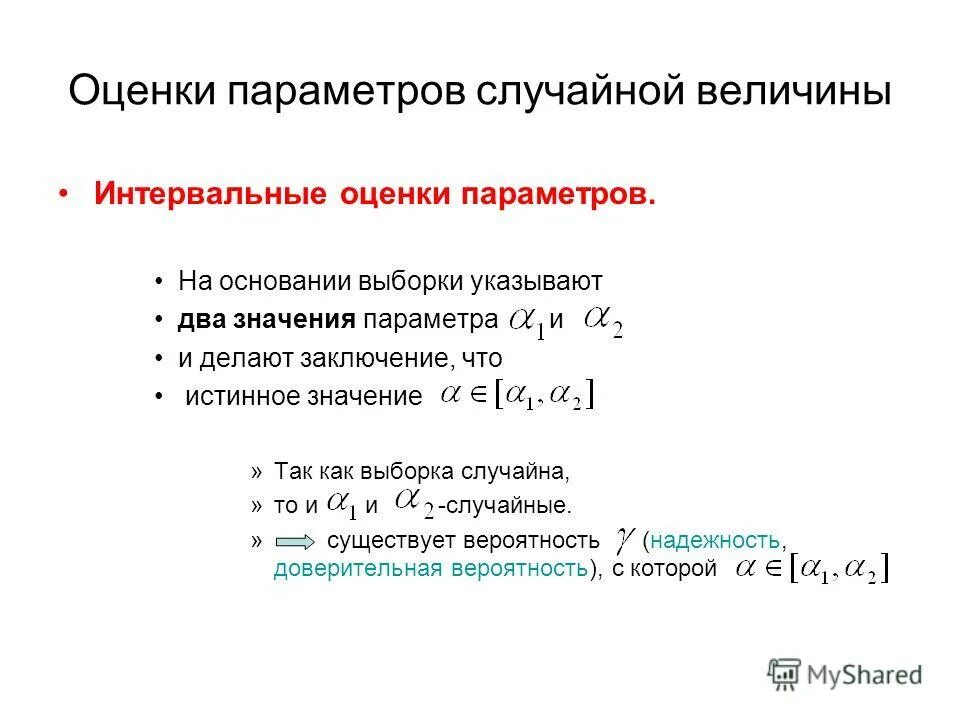 Оценки параметров случайной величины

• Интервальные оценки параметров.

• На основании выборки указывают
• два значения параметра $\alpha_1$ и $\alpha_2$
• и делают заключение, что
• истинное значение $\alpha \in [\alpha_1, \alpha_2]$

» Так как выборка случайна,
» то и $\alpha_1$ и $\alpha_2$ -случайные.
» существует вероятность $\gamma$ (надежность, доверительная вероятность), с которой $\alpha \in [\alpha_1, \alpha_2]$

MyShared